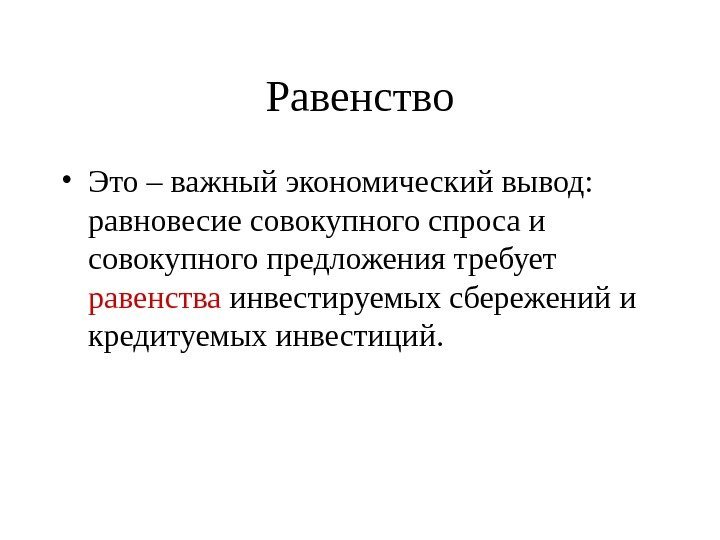 Равенство

• Это – важный экономический вывод: равновесие совокупного спроса и совокупного предложения требует равенства инвестируемых сбережений и кредитуемых инвестиций.